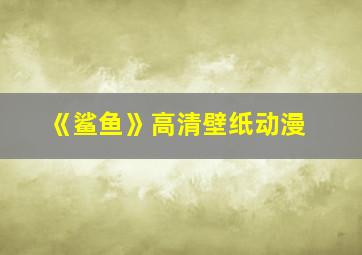 《鲨鱼》高清壁纸动漫